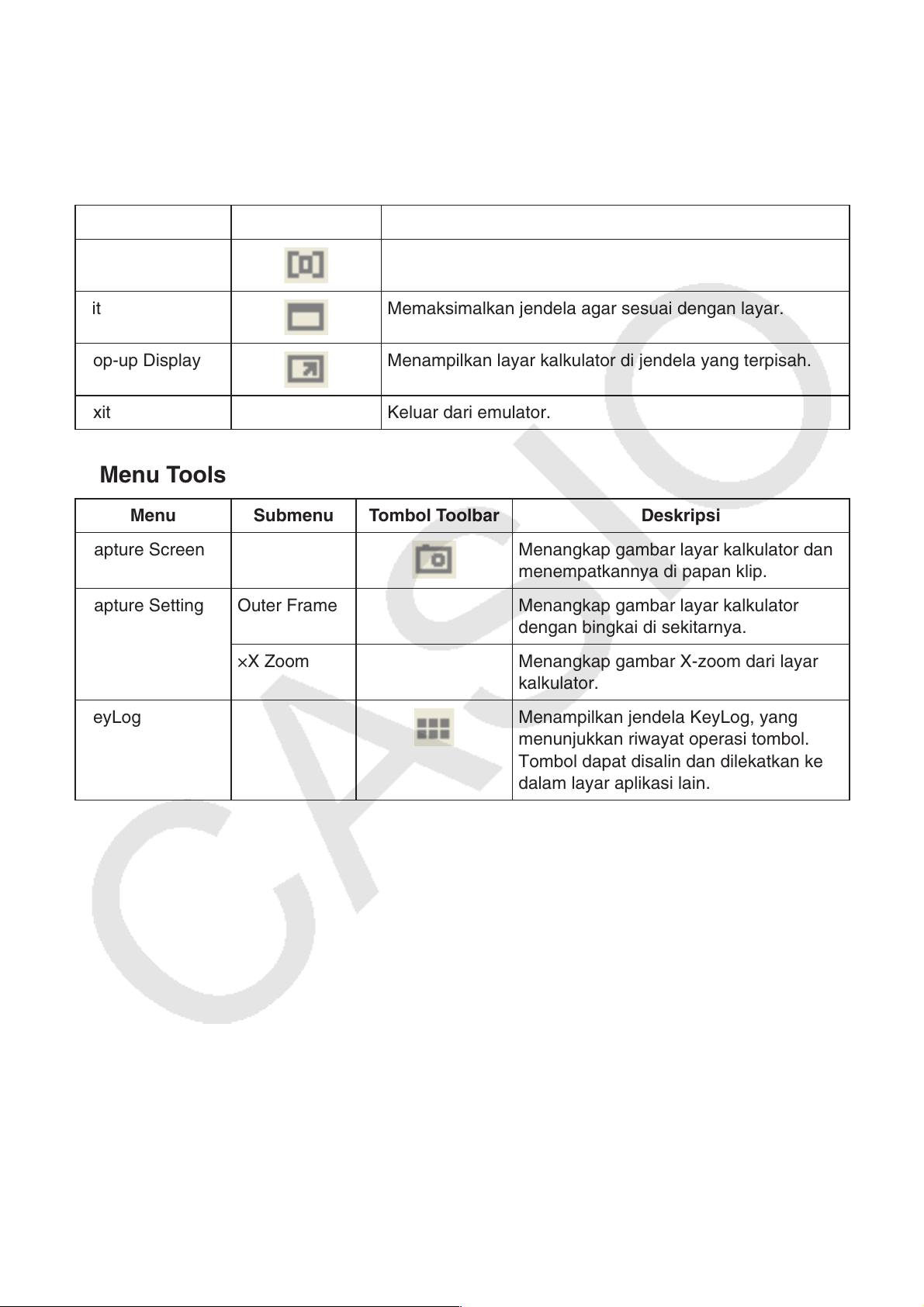 |  |  |  |
|---|---|---|
|  |  |  |
| it |  | Memaksimalkan jendela agar sesuai dengan layar. |
| op-up Display |  | Menampilkan layar kalkulator di jendela yang terpisah. |
| xit |  | Keluar dari emulator. |

Menu Tools

| Menu | Submenu | Tombol Toolbar | Deskripsi |
|---|---|---|---|
| apture Screen |  |  | Menangkap gambar layar kalkulator dan menempatkannya di papan klip. |
| apture Setting | Outer Frame |  | Menangkap gambar layar kalkulator dengan bingkai di sekitarnya. |
|  | ×X Zoom |  | Menangkap gambar X-zoom dari layar kalkulator. |
| eyLog |  |  | Menampilkan jendela KeyLog, yang menunjukkan riwayat operasi tombol. Tombol dapat disalin dan dilekatkan ke dalam layar aplikasi lain. |

CASIO